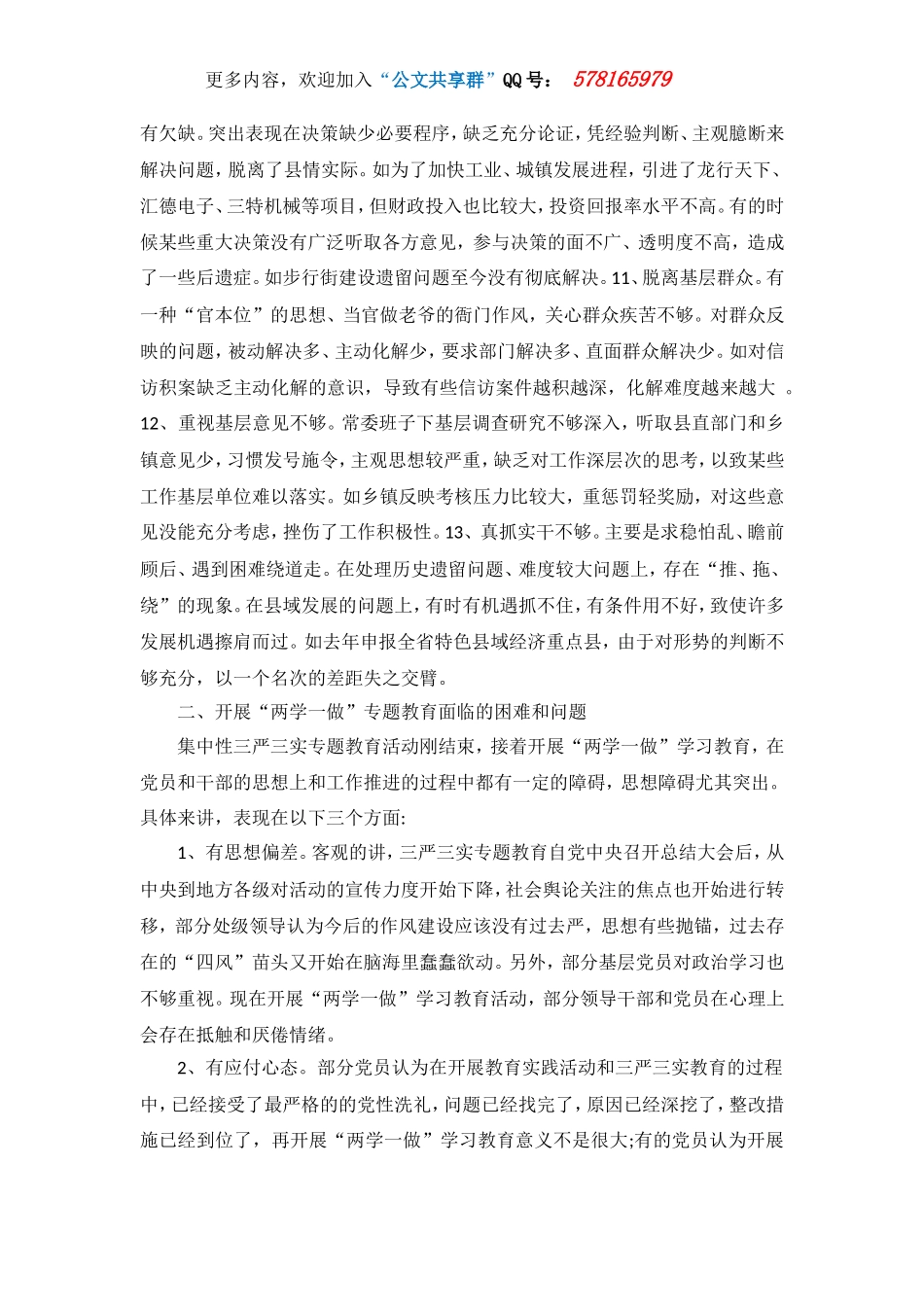 更多内容，欢迎加入“公文共享群”QQ号： 578165979

有欠缺。突出表现在决策缺少必要程序，缺乏充分论证，凭经验判断、主观臆断来解决问题，脱离了县情实际。如为了加快工业、城镇发展进程，引进了龙行天下、汇德电子、三特机械等项目，但财政投入也比较大，投资回报率水平不高。有的时候某些重大决策没有广泛听取各方意见，参与决策的面不广、透明度不高，造成了一些后遗症。如步行街建设遗留问题至今没有彻底解决。11、脱离基层群众。有一种“官本位”的思想、当官做老爷的衙门作风，关心群众疾苦不够。对群众反映的问题，被动解决多、主动化解少，要求部门解决多、直面群众解决少。如对信访积案缺乏主动化解的意识，导致有些信访案件越积越深，化解难度越来越大 。12、重视基层意见不够。常委班子下基层调查研究不够深入，听取县直部门和乡镇意见少，习惯发号施令，主观思想较严重，缺乏对工作深层次的思考，以致某些工作基层单位难以落实。如乡镇反映考核压力比较大，重惩罚轻奖励，对这些意见没能充分考虑，挫伤了工作积极性。13、真抓实干不够。主要是求稳怕乱、瞻前顾后、遇到困难绕道走。在处理历史遗留问题、难度较大问题上，存在“推、拖、绕”的现象。在县域发展的问题上，有时有机遇抓不住，有条件用不好，致使许多发展机遇擦肩而过。如去年申报全省特色县域经济重点县，由于对形势的判断不够充分，以一个名次的差距失之交臂。

二、开展“两学一做”专题教育面临的困难和问题

集中性三严三实专题教育活动刚结束，接着开展“两学一做”学习教育，在党员和干部的思想上和工作推进的过程中都有一定的障碍，思想障碍尤其突出。具体来讲，表现在以下三个方面:

1、有思想偏差。客观的讲，三严三实专题教育自党中央召开总结大会后，从中央到地方各级对活动的宣传力度开始下降，社会舆论关注的焦点也开始进行转移，部分处级领导认为今后的作风建设应该没有过去严，思想有些抛锚，过去存在的“四风”苗头又开始在脑海里蠢蠢欲动。另外，部分基层党员对政治学习也不够重视。现在开展“两学一做”学习教育活动，部分领导干部和党员在心理上会存在抵触和厌倦情绪。

2、有应付心态。部分党员认为在开展教育实践活动和三严三实教育的过程中，已经接受了最严格的的党性洗礼，问题已经找完了，原因已经深挖了，整改措施已经到位了，再开展“两学一做”学习教育意义不是很大;有的党员认为开展